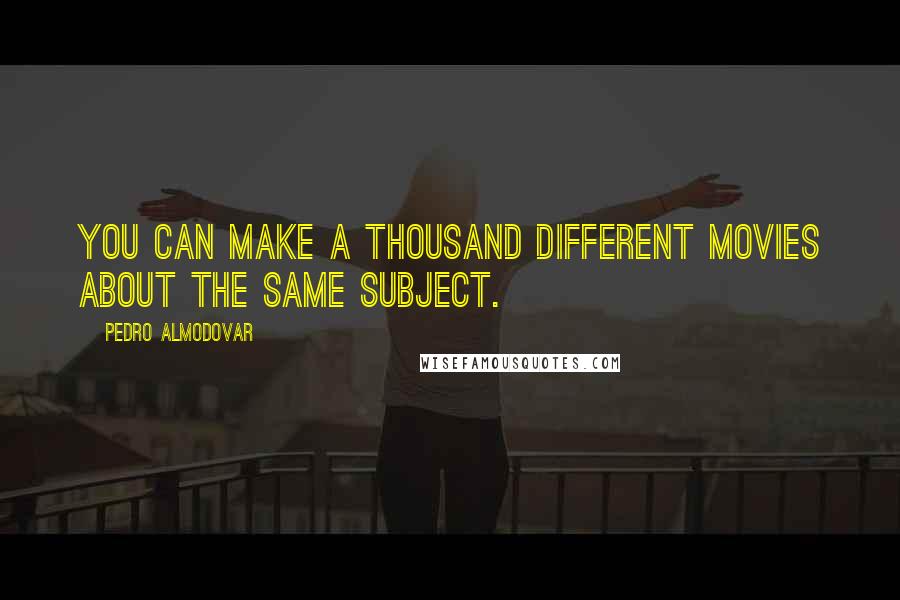 YOU CAN MAKE A THOUSAND DIFFERENT MOVIES ABOUT THE SAME SUBJECT.

PEDRO ALMODOVAR

WISEFAMOUSQUOTES.COM